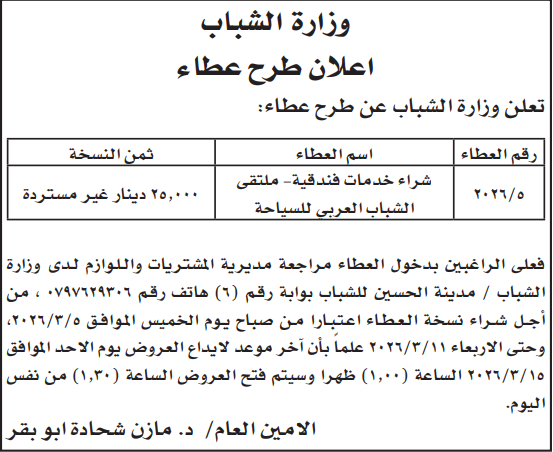 وزارة الشباب
اعلان طرح عطاء

تعلن وزارة الشباب عن طرح عطاء:

| رقم العطاء | اسم العطاء | ثمن النسخة |
|---|---|---|
| ٢٠٢٦/٥ | شراء خدمات فندقية- ملتقى الشباب العربي للسياحة | ٢٥,٠٠٠ دينار غير مستردة |

فعلى الراغبين بدخول العطاء مراجعة مديرية المشتريات واللوازم لدى وزارة الشباب / مدينة الحسين للشباب بوابة رقم (٦) هاتف رقم ٠٧٩٧٦٢٩٣٠٦ ، من أجل شراء نسخة العطاء اعتبارا من صباح يوم الخميس الموافق ٢٠٢٦/٣/٥، وحتى الاربعاء ٢٠٢٦/٣/١١ علماً بأن آخر موعد لايداع العروض يوم الاحد الموافق ٢٠٢٦/٣/١٥ الساعة (١,٠٠) ظهرا وسيتم فتح العروض الساعة (١,٣٠) من نفس اليوم.

الامين العام/ د. مازن شحادة ابو بقر